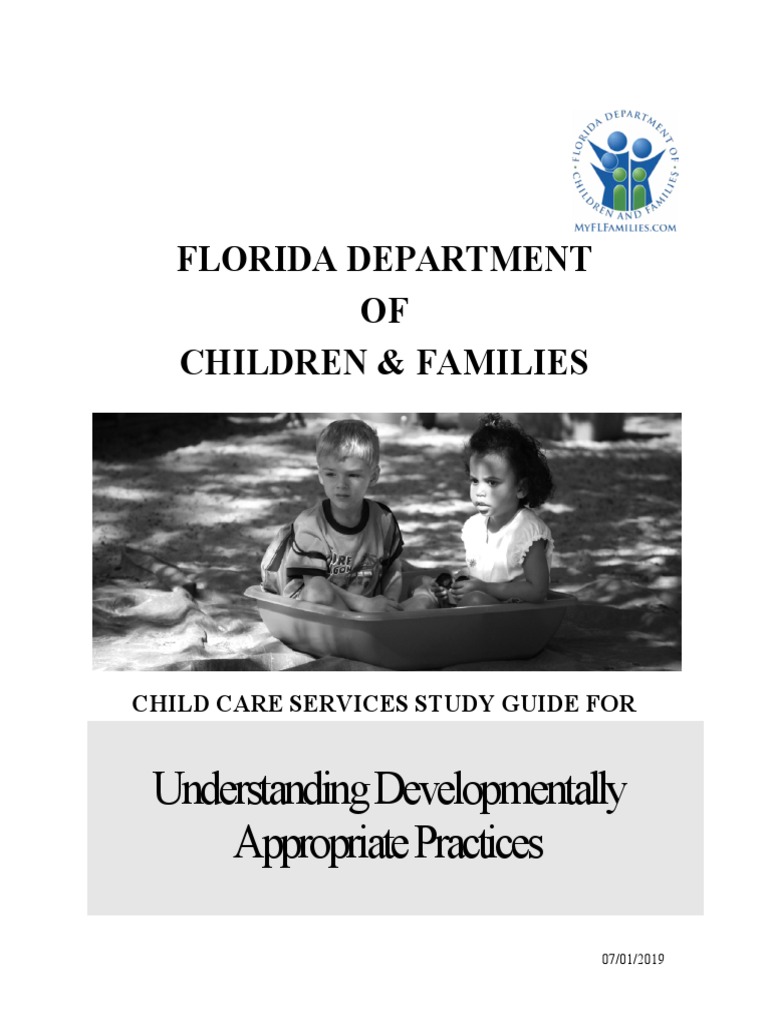 FLORIDA DEPARTMENT OF CHILDREN AND FAMILIES
MYFLFAMILIES.COM

FLORIDA DEPARTMENT
OF
CHILDREN & FAMILIES

CHILD CARE SERVICES STUDY GUIDE FOR

Understanding Developmentally Appropriate Practices

07/01/2019